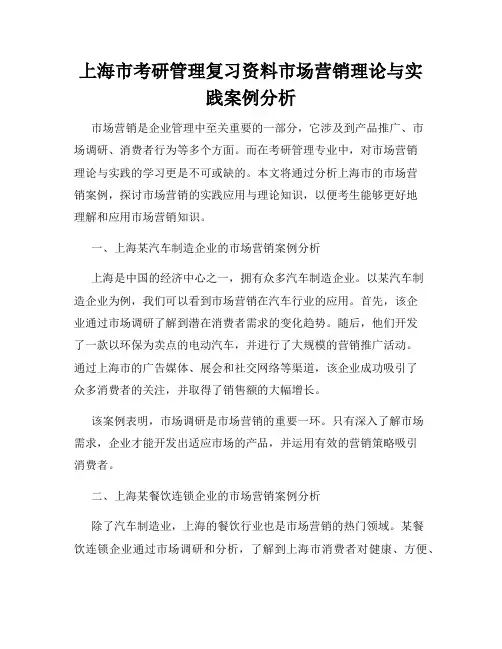 上海市考研管理复习资料市场营销理论与实践案例分析

市场营销是企业管理中至关重要的一部分，它涉及到产品推广、市场调研、消费者行为等多个方面。而在考研管理专业中，对市场营销理论与实践的学习更是不可或缺的。本文将通过分析上海市的市场营销案例，探讨市场营销的实践应用与理论知识，以便考生能够更好地理解和应用市场营销知识。

一、上海某汽车制造企业的市场营销案例分析

上海是中国的经济中心之一，拥有众多汽车制造企业。以某汽车制造企业为例，我们可以看到市场营销在汽车行业的应用。首先，该企业通过市场调研了解到潜在消费者需求的变化趋势。随后，他们开发了一款以环保为卖点的电动汽车，并进行了大规模的营销推广活动。通过上海市的广告媒体、展会和社交网络等渠道，该企业成功吸引了众多消费者的关注，并取得了销售额的大幅增长。

该案例表明，市场调研是市场营销的重要一环。只有深入了解市场需求，企业才能开发出适应市场的产品，并运用有效的营销策略吸引消费者。

二、上海某餐饮连锁企业的市场营销案例分析

除了汽车制造业，上海的餐饮行业也是市场营销的热门领域。某餐饮连锁企业通过市场调研和分析，了解到上海市消费者对健康、方便、